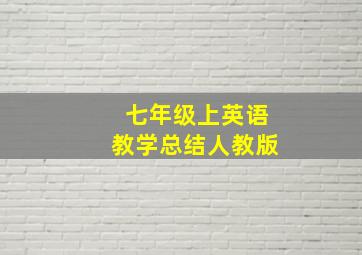 七年级上英语
教学总结人教版